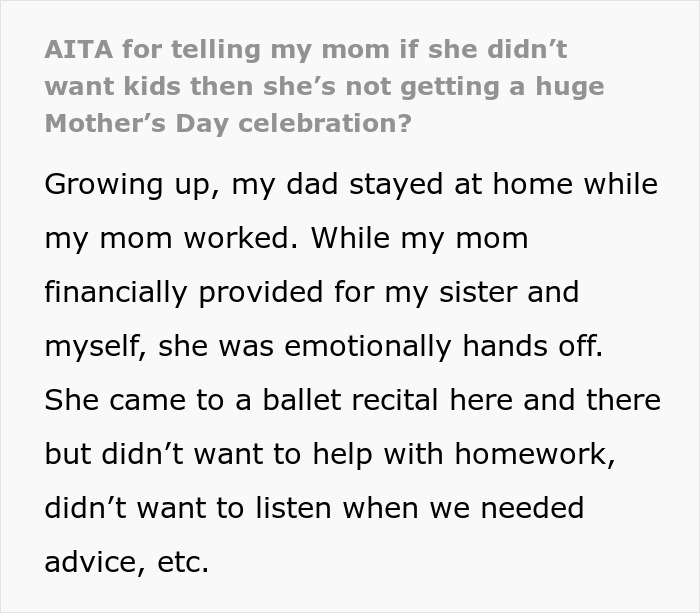 AITA for telling my mom if she didn’t want kids then she’s not getting a huge Mother’s Day celebration?

Growing up, my dad stayed at home while my mom worked. While my mom financially provided for my sister and myself, she was emotionally hands off. She came to a ballet recital here and there but didn’t want to help with homework, didn’t want to listen when we needed advice, etc.